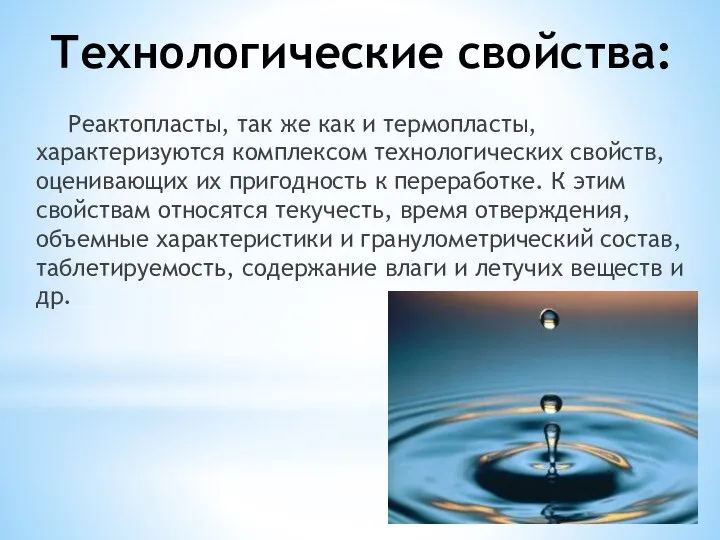 Технологические свойства:

Реактопласты, так же как и термопласты, характеризуются комплексом технологических свойств, оценивающих их пригодность к переработке. К этим свойствам относятся текучесть, время отверждения, объемные характеристики и гранулометрический состав, таблетируемость, содержание влаги и летучих веществ и др.